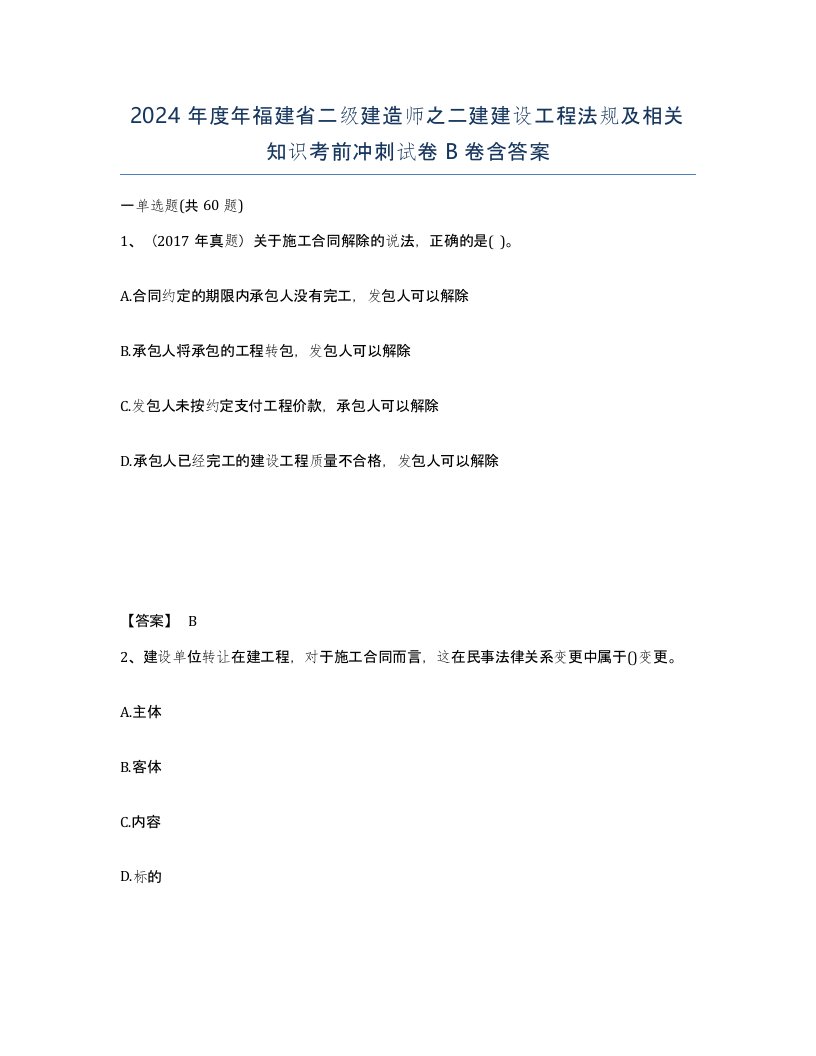 2024 年度年福建省二级建造师之二建建设工程法规及相关知识考前冲刺试卷 B 卷含答案

一单选题(共 60 题)

1、（2017 年真题）关于施工合同解除的说法，正确的是( )。

A.合同约定的期限内承包人没有完工，发包人可以解除

B.承包人将承包的工程转包，发包人可以解除

C.发包人未按约定支付工程价款，承包人可以解除

D.承包人已经完工的建设工程质量不合格，发包人可以解除

【答案】 B

2、建设单位转让在建工程，对于施工合同而言，这在民事法律关系变更中属于()变更。

A.主体

B.客体

C.内容

D.标的